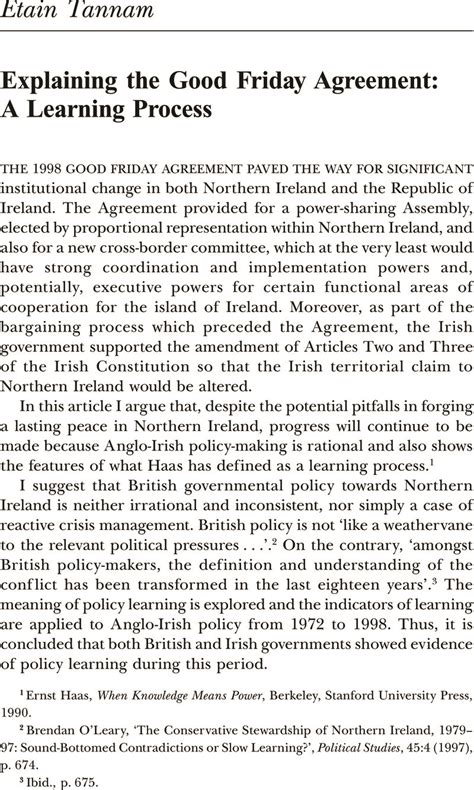 Etain Tannam

Explaining the Good Friday Agreement: A Learning Process

THE 1998 GOOD FRIDAY AGREEMENT PAVED THE WAY FOR SIGNIFICANT institutional change in both Northern Ireland and the Republic of Ireland. The Agreement provided for a power-sharing Assembly, elected by proportional representation within Northern Ireland, and also for a new cross-border committee, which at the very least would have strong coordination and implementation powers and, potentially, executive powers for certain functional areas of cooperation for the island of Ireland. Moreover, as part of the bargaining process which preceded the Agreement, the Irish government supported the amendment of Articles Two and Three of the Irish Constitution so that the Irish territorial claim to Northern Ireland would be altered.

In this article I argue that, despite the potential pitfalls in forging a lasting peace in Northern Ireland, progress will continue to be made because Anglo-Irish policy-making is rational and also shows the features of what Haas has defined as a learning process.$^1$

I suggest that British governmental policy towards Northern Ireland is neither irrational and inconsistent, nor simply a case of reactive crisis management. British policy is not 'like a weathervane to the relevant political pressures . . .'.$^2$ On the contrary, 'amongst British policy-makers, the definition and understanding of the conflict has been transformed in the last eighteen years'.$^3$ The meaning of policy learning is explored and the indicators of learning are applied to Anglo-Irish policy from 1972 to 1998. Thus, it is concluded that both British and Irish governments showed evidence of policy learning during this period.

$^1$ Ernst Haas, When Knowledge Means Power, Berkeley, Stanford University Press, 1990.

$^2$ Brendan O'Leary, 'The Conservative Stewardship of Northern Ireland, 1979–97: Sound-Bottomed Contradictions or Slow Learning?', Political Studies, 45:4 (1997), p. 674.

$^3$ Ibid., p. 675.